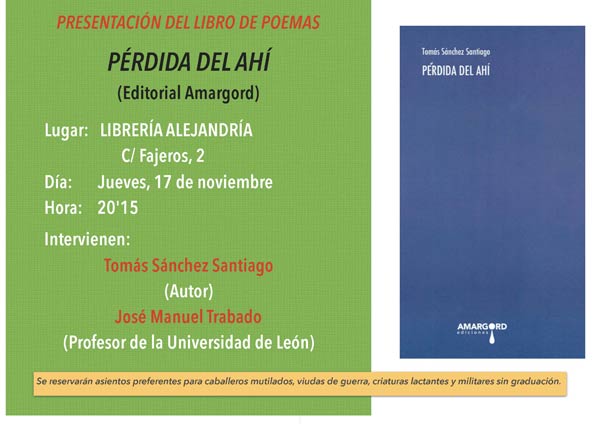 PRESENTACIÓN DEL LIBRO DE POEMAS

PÉRDIDA DEL AHÍ

(Editorial Amargord)

Lugar: LIBRERÍA ALEJANDRÍA
C/ Fajeros, 2
Día: Jueves, 17 de noviembre
Hora: 20'15

Intervienen:

Tomás Sánchez Santiago
(Autor)
José Manuel Trabado
(Profesor de la Universidad de León)

Tomás Sánchez Santiago
PÉRDIDA DEL AHÍ

AMARGORD
ediciones

Se reservarán asientos preferentes para caballeros mutilados, viudas de guerra, criaturas lactantes y militares sin graduación.